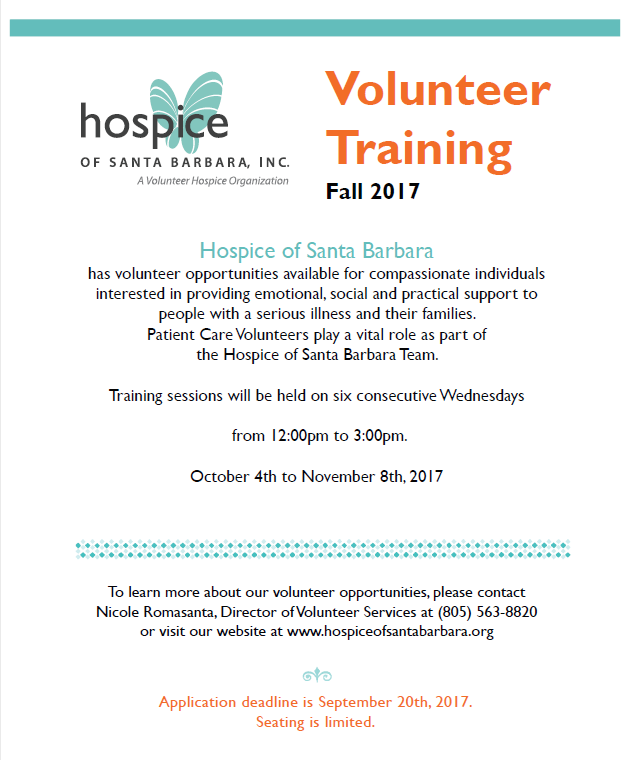 hospice
OF SANTA BARBARA, INC.
A Volunteer Hospice Organization

Volunteer Training
Fall 2017

Hospice of Santa Barbara
has volunteer opportunities available for compassionate individuals interested in providing emotional, social and practical support to people with a serious illness and their families.
Patient Care Volunteers play a vital role as part of the Hospice of Santa Barbara Team.

Training sessions will be held on six consecutive Wednesdays

from 12:00pm to 3:00pm.

October 4th to November 8th, 2017

To learn more about our volunteer opportunities, please contact Nicole Romasanta, Director of Volunteer Services at (805) 563-8820 or visit our website at www.hospiceofsantabarbara.org

Application deadline is September 20th, 2017.
Seating is limited.